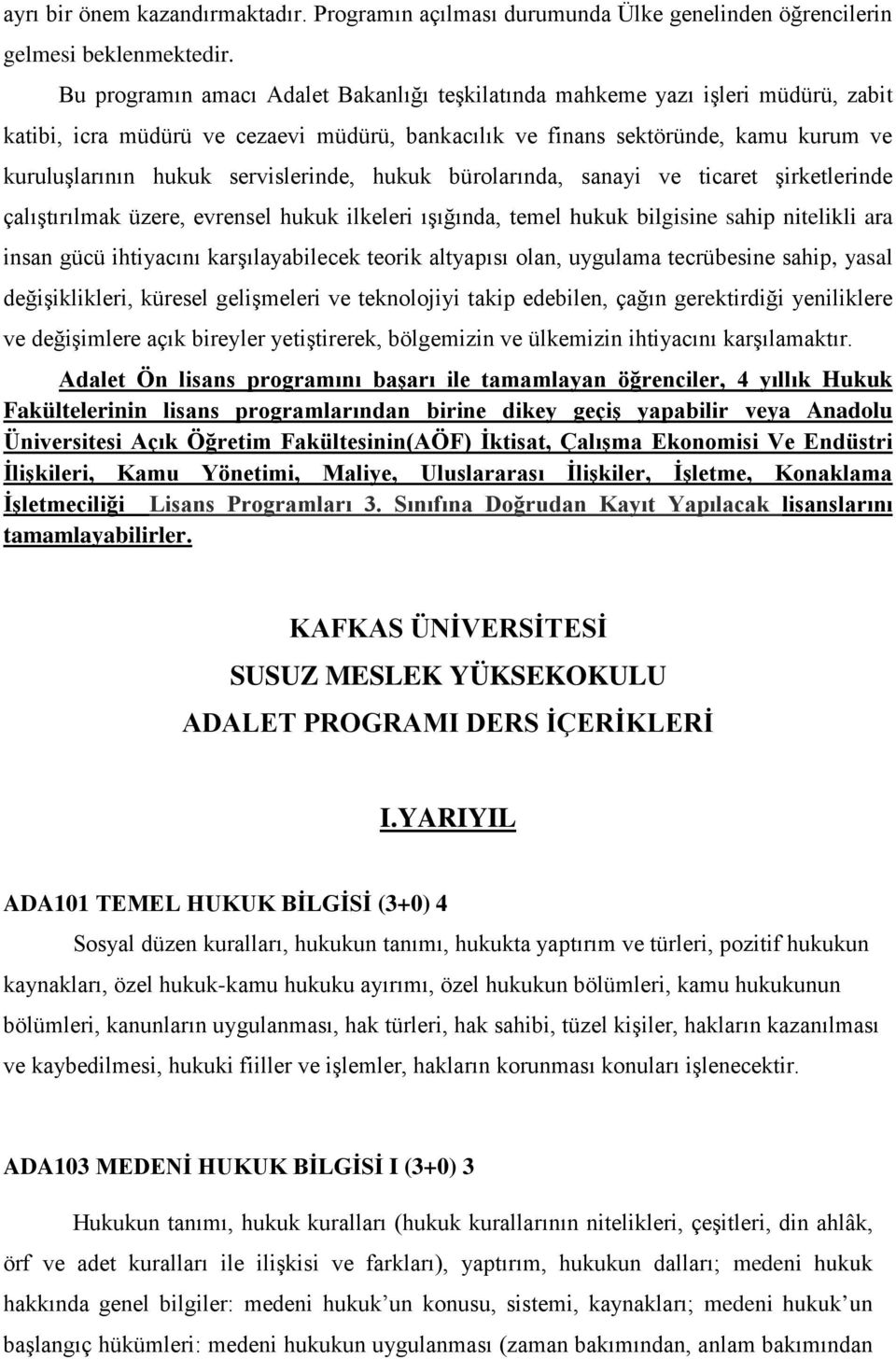 ayrı bir önem kazandırmaktadır. Programın açılması durumunda Ülke genelinden öğrencilerin gelmesi beklenmektedir.

Bu programın amacı Adalet Bakanlığı teşkilatında mahkeme yazı işleri müdürü, zabit katibi, icra müdürü ve cezaevi müdürü, bankacılık ve finans sektöründe, kamu kurum ve kuruluşlarının hukuk servislerinde, hukuk bürolarında, sanayi ve ticaret şirketlerinde çalıştırılmak üzere, evrensel hukuk ilkeleri ışığında, temel hukuk bilgisine sahip nitelikli ara insan gücü ihtiyacını karşılayabilecek teorik altyapısı olan, uygulama tecrübesine sahip, yasal değişiklikleri, küresel gelişmeleri ve teknolojiyi takip edebilen, çağın gerektirdiği yeniliklere ve değişimlere açık bireyler yetiştirerek, bölgemizin ve ülkemizin ihtiyacını karşılamaktır.

Adalet Ön lisans programını başarı ile tamamlayan öğrenciler, 4 yıllık Hukuk Fakültelerinin lisans programlarından birine dikey geçiş yapabilir veya Anadolu Üniversitesi Açık Öğretim Fakültesinin(AÖF) İktisat, Çalışma Ekonomisi Ve Endüstri İlişkileri, Kamu Yönetimi, Maliye, Uluslararası İlişkiler, İşletme, Konaklama İşletmeciliği Lisans Programları 3. Sınıfına Doğrudan Kayıt Yapılacak lisanslarını tamamlayabilirler.

KAFKAS ÜNİVERSİTESİ
SUSUZ MESLEK YÜKSEKOKULU
ADALET PROGRAMI DERS İÇERİKLERİ

I.YARIYIL

ADA101 TEMEL HUKUK BİLGİSİ (3+0) 4

Sosyal düzen kuralları, hukukun tanımı, hukukta yaptırım ve türleri, pozitif hukukun kaynakları, özel hukuk-kamu hukuku ayırımı, özel hukukun bölümleri, kamu hukukunun bölümleri, kanunların uygulanması, hak türleri, hak sahibi, tüzel kişiler, hakların kazanılması ve kaybedilmesi, hukuki fiiller ve işlemler, hakların korunması konuları işlenecektir.

ADA103 MEDENİ HUKUK BİLGİSİ I (3+0) 3

Hukukun tanımı, hukuk kuralları (hukuk kurallarının nitelikleri, çeşitleri, din ahlâk, örf ve adet kuralları ile ilişkisi ve farkları), yaptırım, hukukun dalları; medeni hukuk hakkında genel bilgiler: medeni hukuk’un konusu, sistemi, kaynakları; medeni hukuk’un başlangıç hükümleri: medeni hukukun uygulanması (zaman bakımından, anlam bakımından